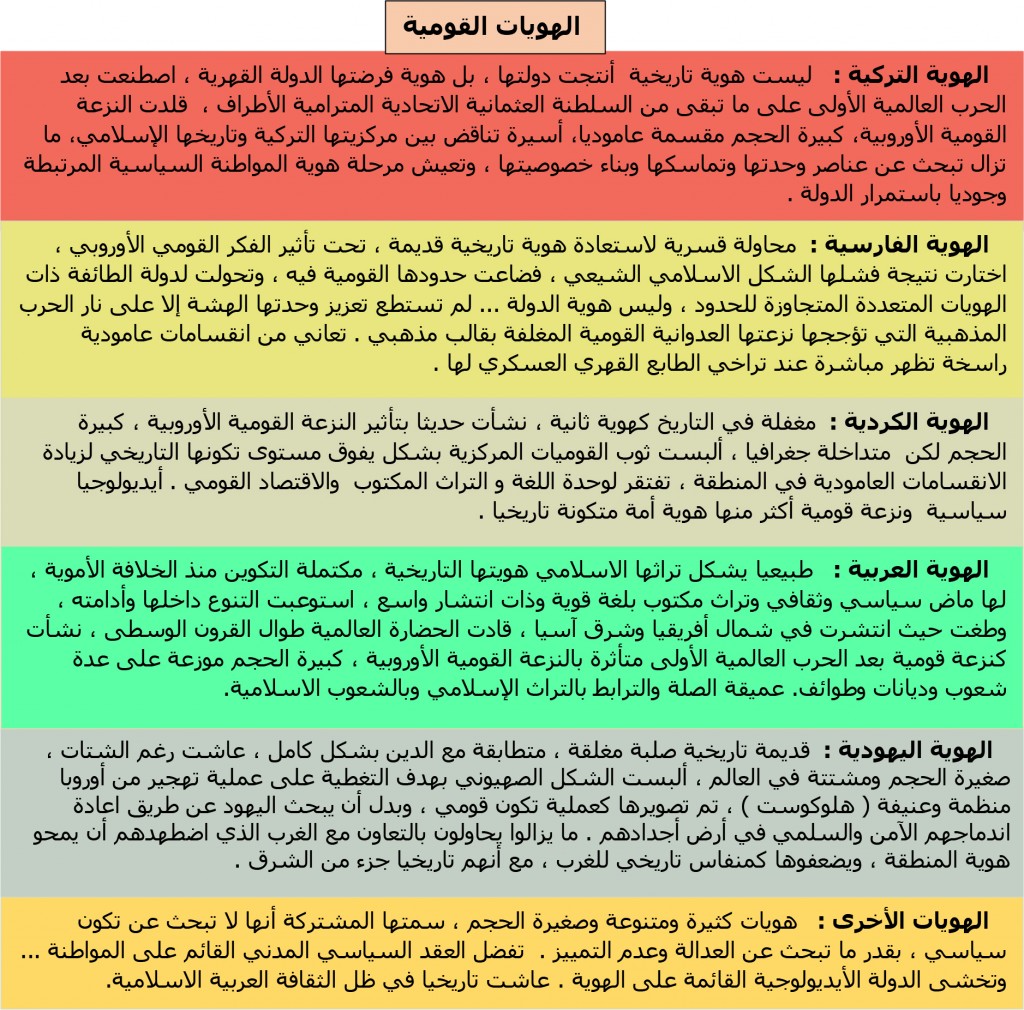 الهويات القومية

الهوية التركية : ليست هوية تاريخية أنتجت دولتها ، بل هوية فرضتها الدولة القهرية ، اصطنعت بعد الحرب العالمية الأولى على ما تبقى من السلطنة العثمانية الاتحادية المترامية الأطراف ، قلدت النزعة القومية الأوروبية، كبيرة الحجم مقسمة عاموديا، أسيرة تناقض بين مركزيتها التركية وتاريخها الإسلامي، ما تزال تبحث عن عناصر وحدتها وتماسكها وبناء خصوصيتها ، وتعيش مرحلة هوية المواطنة السياسية المرتبطة وجوديا باستمرار الدولة .

الهوية الفارسية : محاولة قسرية لاستعادة هوية تاريخية قديمة ، تحت تأثير الفكر القومي الأوروبي ، اختارت نتيجة فشلها الشكل الاسلامي الشيعي ، فضاعت حدودها القومية فيه ، وتحولت لدولة الطائفة ذات الهويات المتعددة المتجاوزة للحدود ، وليس هوية الدولة ... لم تستطع تعزيز وحدتها الهشة إلا على نار الحرب المذهبية التي تؤججها نزعتها العدوانية القومية المغلفة بقالب مذهبي . تعاني من انقسامات عامودية راسخة تظهر مباشرة عند تراخي الطابع القهري العسكري لها .

الهوية الكردية : مغفلة في التاريخ كهوية ثانية ، نشأت حديثا بتأثير النزعة القومية الأوروبية ، كبيرة الحجم لكن متداخلة جغرافيا ، ألبست ثوب القوميات المركزية بشكل يفوق مستوى تكونها التاريخي لزيادة الانقسامات العامودية في المنطقة ، تفتقر لوحدة اللغة و التراث المكتوب والاقتصاد القومي . أيديولوجيا سياسية ونزعة قومية أكثر منها هوية أمة متكونة تاريخيا .

الهوية العربية : طبيعيا يشكل تراثها الاسلامي هويتها التاريخية ، مكتملة التكوين منذ الخلافة الأموية ، لها ماض سياسي وثقافي وتراث مكتوب بلغة قوية وذات انتشار واسع ، استوعبت التنوع داخلها وأدامته ، وطغت حيث انتشرت في شمال أفريقيا وشرق آسيا ، قادت الحضارة العالمية طوال القرون الوسطى ، نشأت كنزعة قومية بعد الحرب العالمية الأولى متأثرة بالنزعة القومية الأوروبية ، كبيرة الحجم موزعة على عدة شعوب وديانات وطوائف. عميقة الصلة والترابط بالتراث الإسلامي وبالشعوب الاسلامية.

الهوية اليهودية : قديمة تاريخية صلبة مغلقة ، متطابقة مع الدين بشكل كامل ، عاشت رغم الشتات ، صغيرة الحجم ومشتتة في العالم ، ألبست الشكل الصهيوني بهدف التغطية على عملية تهجير من أوروبا منظمة وعنيفة ( هلوكوست ) ، تم تصويرها كعملية تكون قومي ، وبدل أن يبحث اليهود عن طريق اعادة اندماجهم الآمن والسلمي في أرض أجدادهم . ما يزالوا يحاولون بالتعاون مع الغرب الذي اضطهدهم أن يمحو هوية المنطقة ، ويضعفوها كمنفاس تاريخي للغرب ، مع أنهم تاريخيا جزء من الشرق .

الهويات الأخرى : هويات كثيرة ومتنوعة وصغيرة الحجم ، سمتها المشتركة أنها لا تبحث عن تكون سياسي ، بقدر ما تبحث عن العدالة وعدم التمييز . تفضل العقد السياسي المدني القائم على المواطنة ... وتخشى الدولة الأيديولوجية القائمة على الهوية . عاشت تاريخيا في ظل الثقافة العربية الاسلامية.